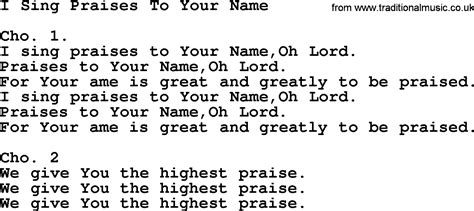 I Sing Praises To Your Name

from www.traditionalmusic.co.uk

Cho. 1.
I sing praises to Your Name,Oh Lord.
Praises to Your Name,Oh Lord.
For Your ame is great and greatly to be praised.
I sing praises to Your Name,Oh Lord.
Praises to Your Name,Oh Lord.
For Your ame is great and greatly to be praised.

Cho. 2
We give You the highest praise.
We give You the highest praise.
We give You the highest praise.